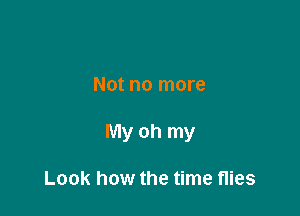 Not no more

My oh my

Look how the time flies